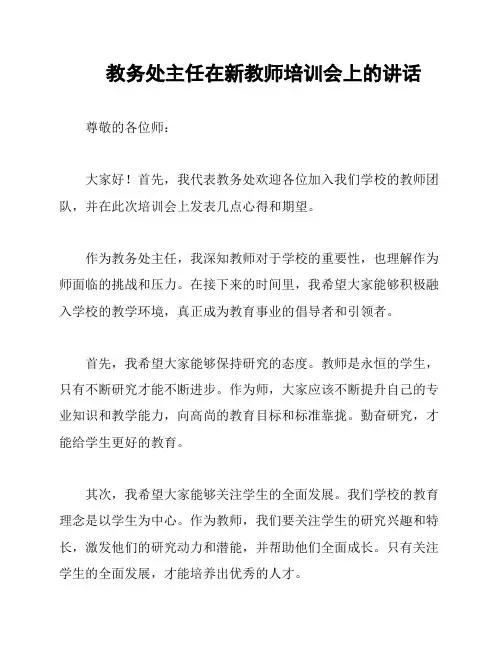 教务处主任在新教师培训会上的讲话

尊敬的各位师：

大家好！首先，我代表教务处欢迎各位加入我们学校的教师团队，并在此次培训会上发表几点心得和期望。

作为教务处主任，我深知教师对于学校的重要性，也理解作为师面临的挑战和压力。在接下来的时间里，我希望大家能够积极融入学校的教学环境，真正成为教育事业的倡导者和引领者。

首先，我希望大家能够保持研究的态度。教师是永恒的学生，只有不断研究才能不断进步。作为师，大家应该不断提升自己的专业知识和教学能力，向高尚的教育目标和标准靠拢。勤奋研究，才能给学生更好的教育。

其次，我希望大家能够关注学生的全面发展。我们学校的教育理念是以学生为中心。作为教师，我们要关注学生的研究兴趣和特长，激发他们的研究动力和潜能，并帮助他们全面成长。只有关注学生的全面发展，才能培养出优秀的人才。